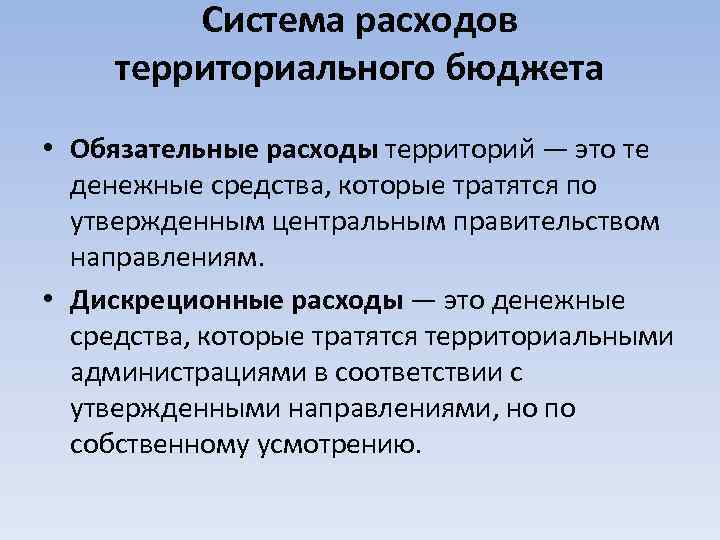 Система расходов территориального бюджета

• Обязательные расходы территорий — это те денежные средства, которые тратятся по утвержденным центральным правительством направлениям.

• Дискреционные расходы — это денежные средства, которые тратятся территориальными администрациями в соответствии с утвержденными направлениями, но по собственному усмотрению.